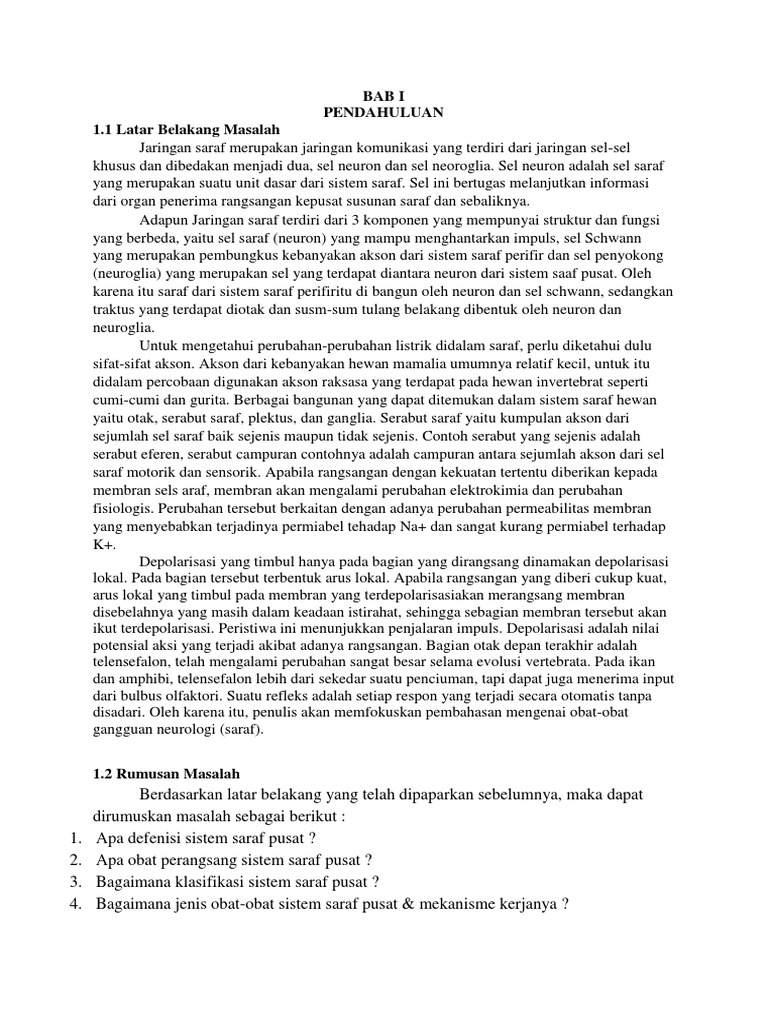 BAB I
PENDAHULUAN

1.1 Latar Belakang Masalah

Jaringan saraf merupakan jaringan komunikasi yang terdiri dari jaringan sel-sel khusus dan dibedakan menjadi dua, sel neuron dan sel neoroglia. Sel neuron adalah sel saraf yang merupakan suatu unit dasar dari sistem saraf. Sel ini bertugas melanjutkan informasi dari organ penerima rangsangan kepusat susunan saraf dan sebaliknya.

Adapun Jaringan saraf terdiri dari 3 komponen yang mempunyai struktur dan fungsi yang berbeda, yaitu sel saraf (neuron) yang mampu menghantarkan impuls, sel Schwann yang merupakan pembungkus kebanyakan akson dari sistem saraf perifir dan sel penyokong (neuroglia) yang merupakan sel yang terdapat diantara neuron dari sistem saaf pusat. Oleh karena itu saraf dari sistem saraf perifiritu di bangun oleh neuron dan sel schwann, sedangkan traktus yang terdapat diotak dan susm-sum tulang belakang dibentuk oleh neuron dan neuroglia.

Untuk mengetahui perubahan-perubahan listrik didalam saraf, perlu diketahui dulu sifat-sifat akson. Akson dari kebanyakan hewan mamalia umumnya relatif kecil, untuk itu didalam percobaan digunakan akson raksasa yang terdapat pada hewan invertebrat seperti cumi-cumi dan gurita. Berbagai bangunan yang dapat ditemukan dalam sistem saraf hewan yaitu otak, serabut saraf, plektus, dan ganglia. Serabut saraf yaitu kumpulan akson dari sejumlah sel saraf baik sejenis maupun tidak sejenis. Contoh serabut yang sejenis adalah serabut eferen, serabut campuran contohnya adalah campuran antara sejumlah akson dari sel saraf motorik dan sensorik. Apabila rangsangan dengan kekuatan tertentu diberikan kepada membran sels araf, membran akan mengalami perubahan elektrokimia dan perubahan fisiologis. Perubahan tersebut berkaitan dengan adanya perubahan permeabilitas membran yang menyebabkan terjadinya permiabel tehadap Na+ dan sangat kurang permiabel terhadap K+.

Depolarisasi yang timbul hanya pada bagian yang dirangsang dinamakan depolarisasi lokal. Pada bagian tersebut terbentuk arus lokal. Apabila rangsangan yang diberi cukup kuat, arus lokal yang timbul pada membran yang terdepolarisasiakan merangsang membran disebelahnya yang masih dalam keadaan istirahat, sehingga sebagian membran tersebut akan ikut terdepolarisasi. Peristiwa ini menunjukkan penjalaran impuls. Depolarisasi adalah nilai potensial aksi yang terjadi akibat adanya rangsangan. Bagian otak depan terakhir adalah telensefalon, telah mengalami perubahan sangat besar selama evolusi vertebrata. Pada ikan dan amphibi, telensefalon lebih dari sekedar suatu penciuman, tapi dapat juga menerima input dari bulbus olfaktori. Suatu refleks adalah setiap respon yang terjadi secara otomatis tanpa disadari. Oleh karena itu, penulis akan memfokuskan pembahasan mengenai obat-obat gangguan neurologi (saraf).

1.2 Rumusan Masalah

Berdasarkan latar belakang yang telah dipaparkan sebelumnya, maka dapat dirumuskan masalah sebagai berikut :
1. Apa defenisi sistem saraf pusat ?
2. Apa obat perangsang sistem saraf pusat ?
3. Bagaimana klasifikasi sistem saraf pusat ?
4. Bagaimana jenis obat-obat sistem saraf pusat & mekanisme kerjanya ?